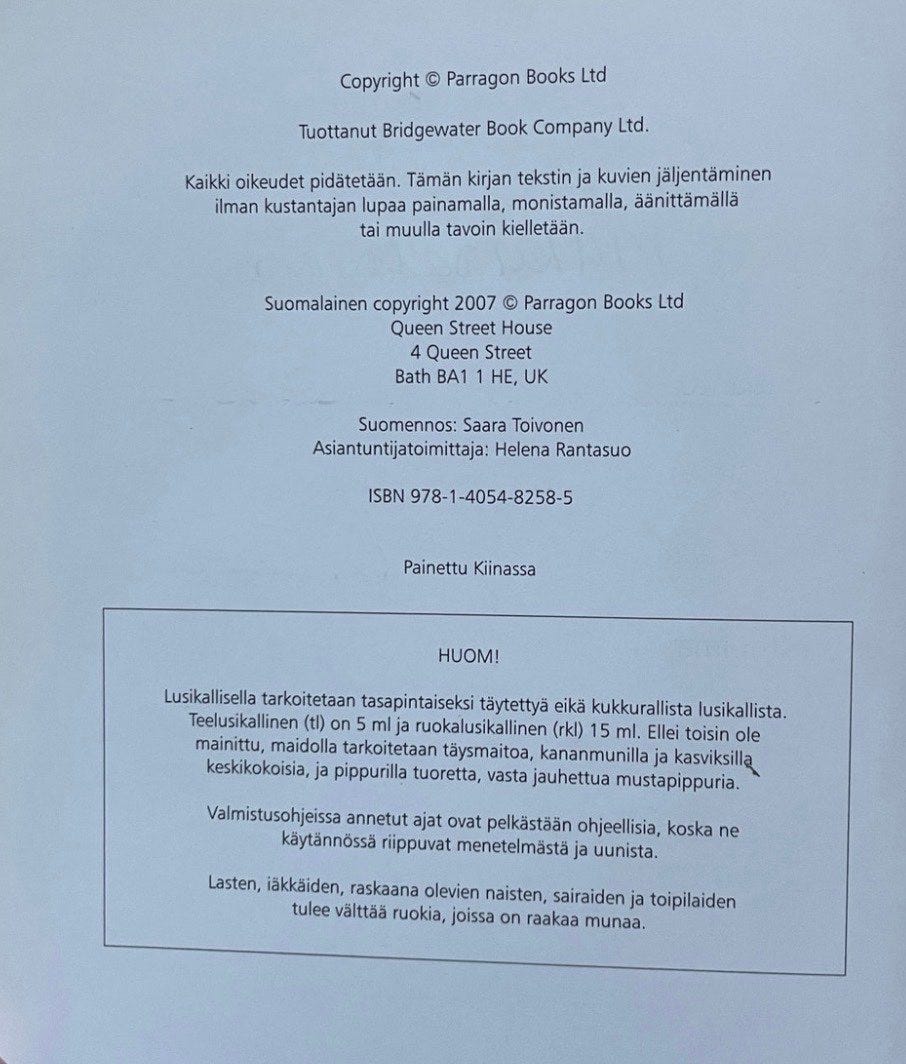 Copyright © Parragon Books Ltd

Tuottanut Bridgewater Book Company Ltd.

Kaikki oikeudet pidätetään. Tämän kirjan tekstin ja kuvien jäljentäminen ilman kustantajan lupaa painamalla, monistamalla, äänittämällä tai muulla tavoin kielletään.

Suomalainen copyright 2007 © Parragon Books Ltd
Queen Street House
4 Queen Street
Bath BA1 1 HE, UK

Suomennos: Saara Toivonen
Asiantuntijatoimittaja: Helena Rantasuo

ISBN 978-1-4054-8258-5

Painettu Kiinassa

HUOM!

Lusikallisella tarkoitetaan tasapintaiseksi täytettyä eikä kukkurallista lusikallista. Teelusikallinen (tl) on 5 ml ja ruokalusikallinen (rkl) 15 ml. Ellei toisin ole mainittu, maidolla tarkoitetaan täysmaitoa, kananmunilla ja kasviksilla keskikokoisia, ja pippurilla tuoretta, vasta jauhettua mustapippuria.

Valmistusohjeissa annetut ajat ovat pelkästään ohjeellisia, koska ne käytännössä riippuvat menetelmästä ja uunista.

Lasten, iäkkäiden, raskaana olevien naisten, sairaiden ja toipilaiden tulee välttää ruokia, joissa on raakaa munaa.